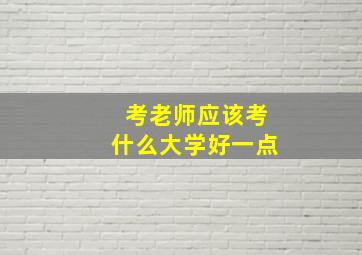 考老师应该考
什么大学好一点